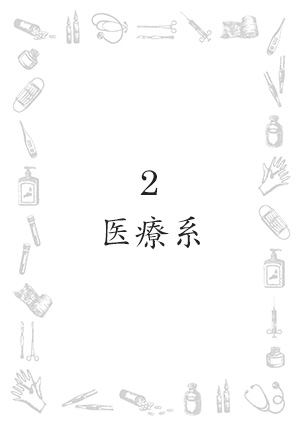 2

医療系